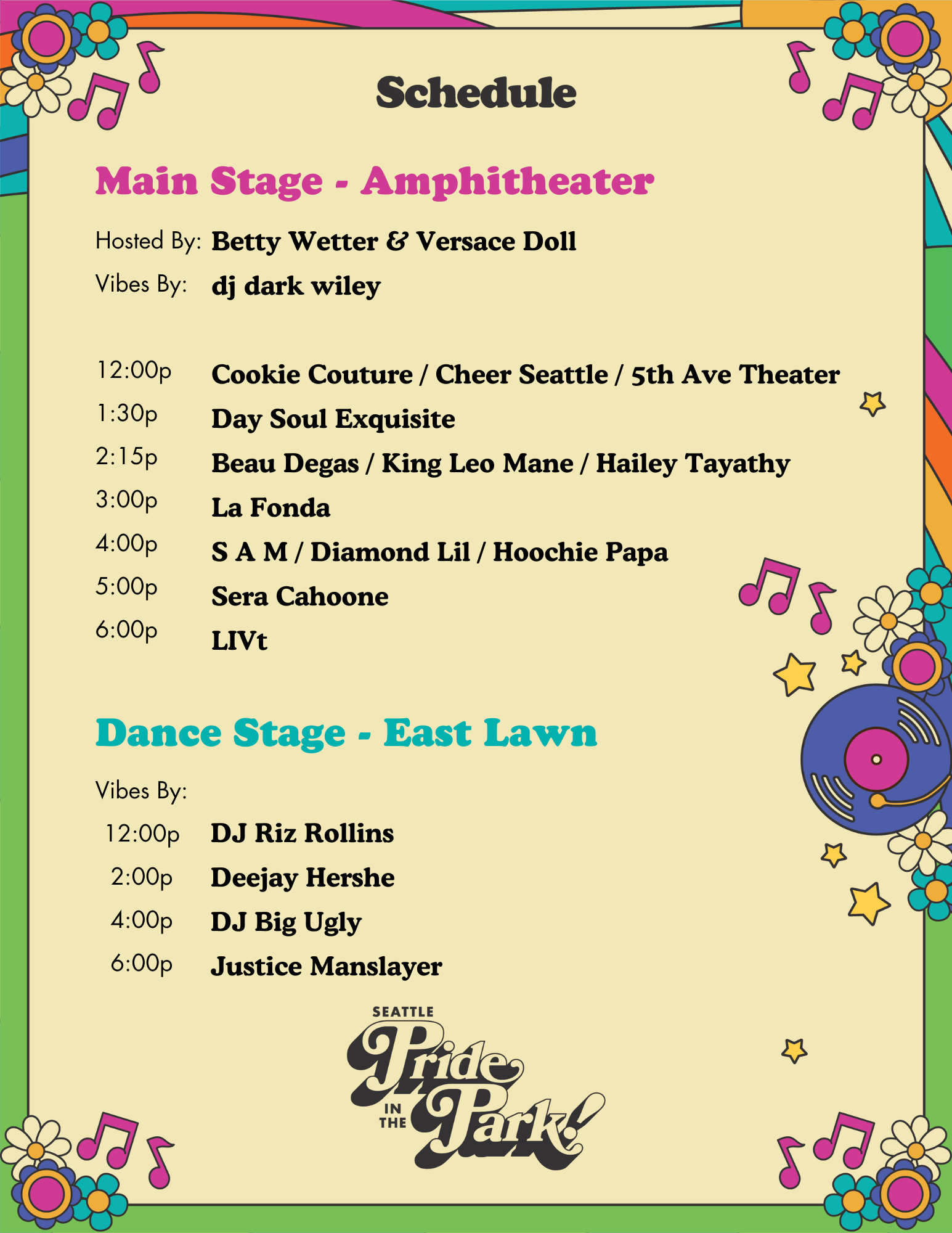 Schedule

Main Stage - Amphitheater

Hosted By: Betty Wetter & Versace Doll
Vibes By: dj dark wiley

12:00p Cookie Couture / Cheer Seattle / 5th Ave Theater
1:30p Day Soul Exquisite
2:15p Beau Degas / King Leo Mane / Hailey Tayathy
3:00p La Fonda
4:00p S A M / Diamond Lil / Hoochie Papa
5:00p Sera Cahoone
6:00p LIVt

Dance Stage - East Lawn

Vibes By:
12:00p DJ Riz Rollins
2:00p Deejay Hershe
4:00p DJ Big Ugly
6:00p Justice Manslayer

SEATTLE
Pride
IN THE
Park!